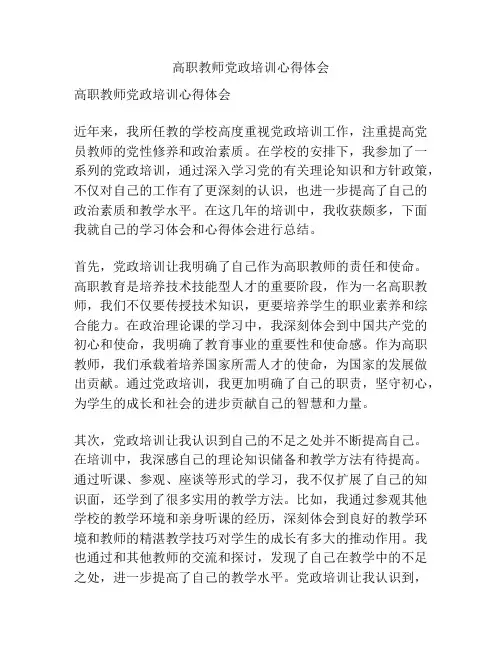 高职教师党政培训心得体会

高职教师党政培训心得体会

近年来，我所任教的学校高度重视党政培训工作，注重提高党员教师的党性修养和政治素质。在学校的安排下，我参加了一系列的党政培训，通过深入学习党的有关理论知识和方针政策，不仅对自己的工作有了更深刻的认识，也进一步提高了自己的政治素质和教学水平。在这几年的培训中，我收获颇多，下面我就自己的学习体会和心得体会进行总结。

首先，党政培训让我明确了自己作为高职教师的责任和使命。高职教育是培养技术技能型人才的重要阶段，作为一名高职教师，我们不仅要传授技术知识，更要培养学生的职业素养和综合能力。在政治理论课的学习中，我深刻体会到中国共产党的初心和使命，我明确了教育事业的重要性和使命感。作为高职教师，我们承载着培养国家所需人才的使命，为国家的发展做出贡献。通过党政培训，我更加明确了自己的职责，坚守初心，为学生的成长和社会的进步贡献自己的智慧和力量。

其次，党政培训让我认识到自己的不足之处并不断提高自己。在培训中，我深感自己的理论知识储备和教学方法有待提高。通过听课、参观、座谈等形式的学习，我不仅扩展了自己的知识面，还学到了很多实用的教学方法。比如，我通过参观其他学校的教学环境和亲身听课的经历，深刻体会到良好的教学环境和教师的精湛教学技巧对学生的成长有多大的推动作用。我也通过和其他教师的交流和探讨，发现了自己在教学中的不足之处，进一步提高了自己的教学水平。党政培训让我认识到，